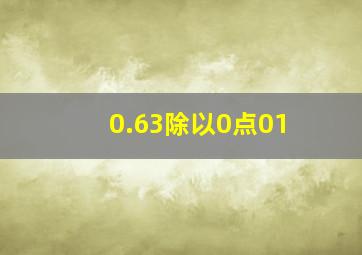 0.63除以0点01